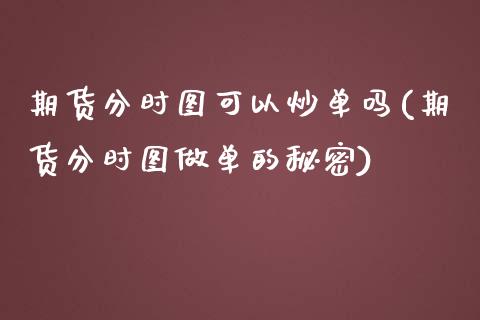 期货分时图可以炒单吗(期货分时图做单的秘密)